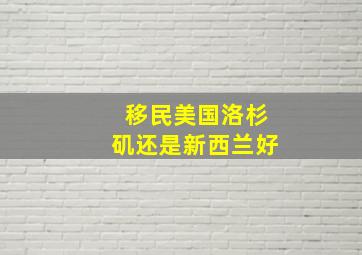 移民美国洛杉矶还是新西兰好